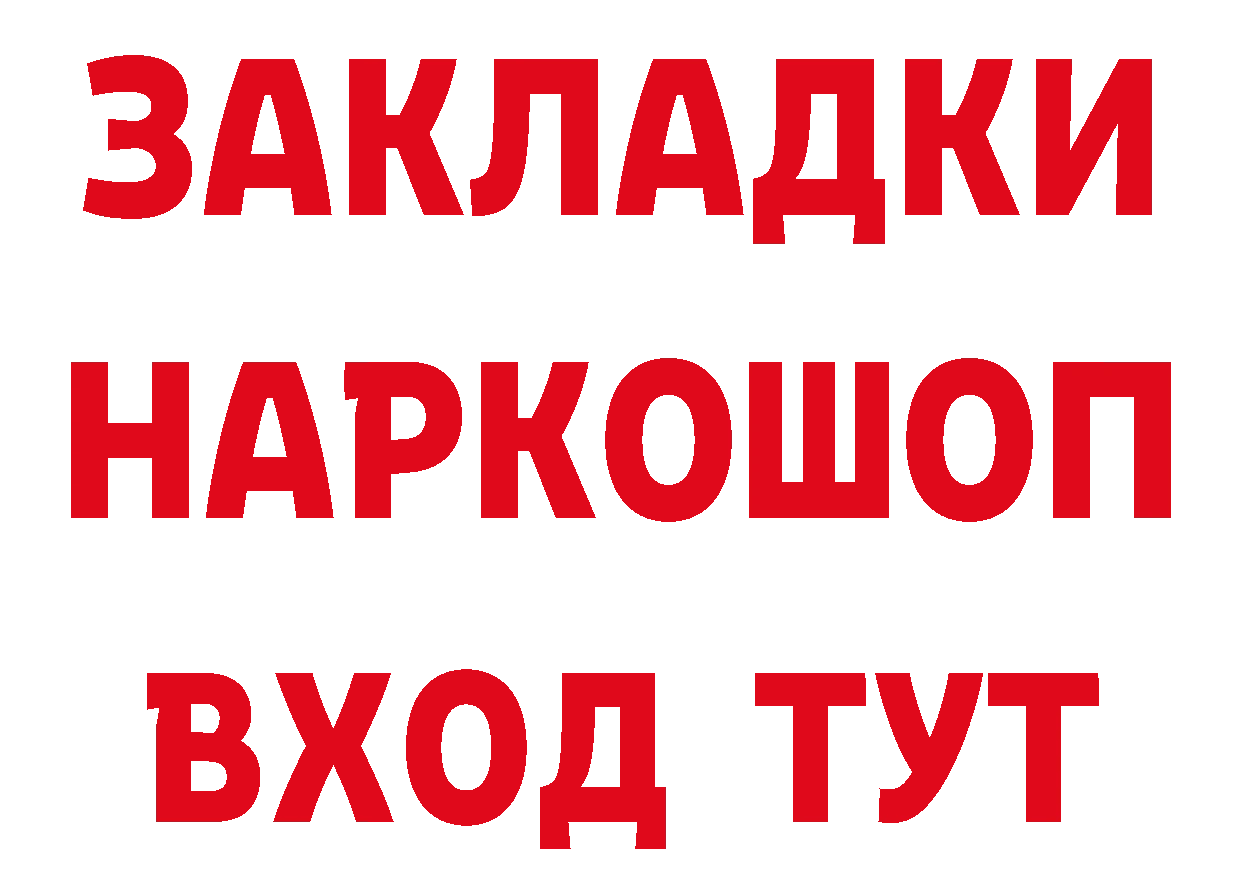 ЗАКЛАДКИ
НАРКОШОП
ВХОД ТУТ